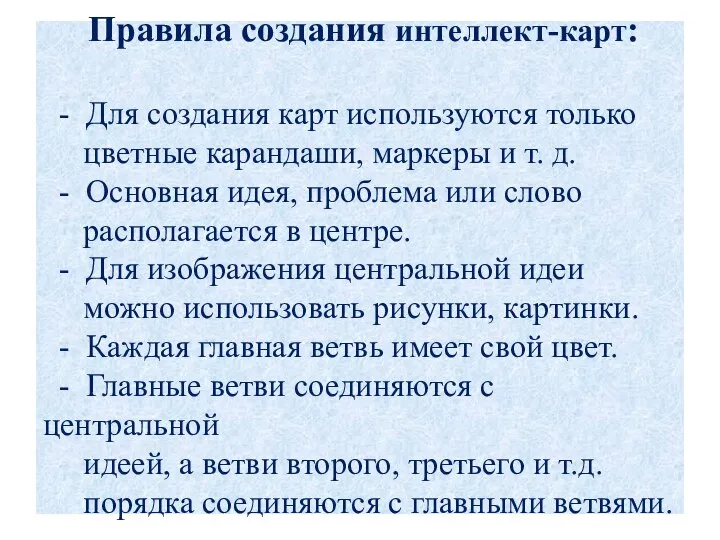 Правила создания интеллект-карт:

- Для создания карт используются только цветные карандаши, маркеры и т. д.
- Основная идея, проблема или слово располагается в центре.
- Для изображения центральной идеи можно использовать рисунки, картинки.
- Каждая главная ветвь имеет свой цвет.
- Главные ветви соединяются с центральной идеей, а ветви второго, третьего и т.д. порядка соединяются с главными ветвями.